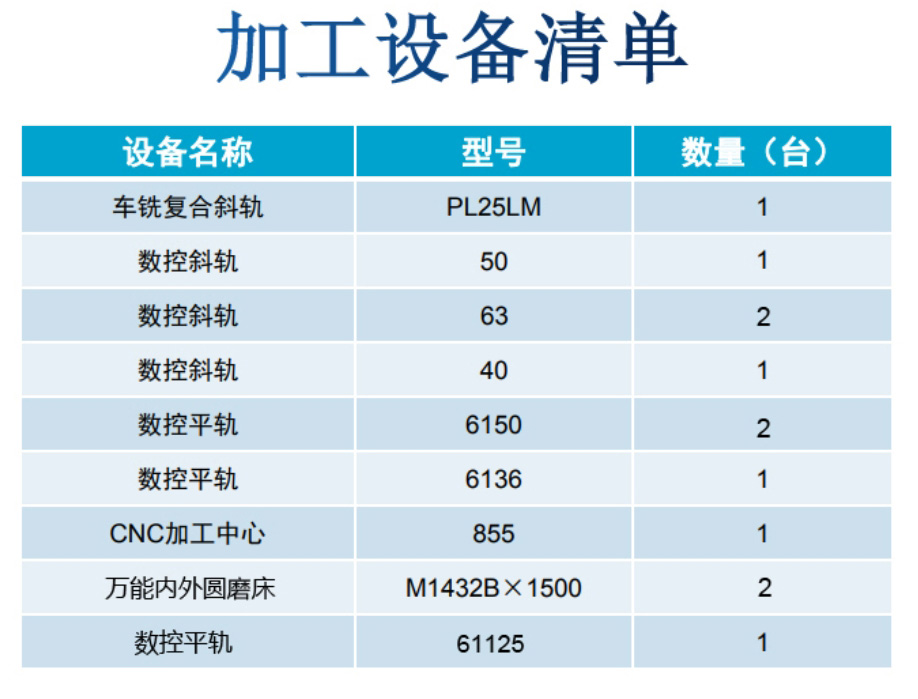 加工设备清单

| 设备名称 | 型号 | 数量（台） |
|---|---|---|
| 车铣复合斜轨 | PL25LM | 1 |
| 数控斜轨 | 50 | 1 |
| 数控斜轨 | 63 | 2 |
| 数控斜轨 | 40 | 1 |
| 数控平轨 | 6150 | 2 |
| 数控平轨 | 6136 | 1 |
| CNC加工中心 | 855 | 1 |
| 万能内外圆磨床 | M1432B×1500 | 2 |
| 数控平轨 | 61125 | 1 |